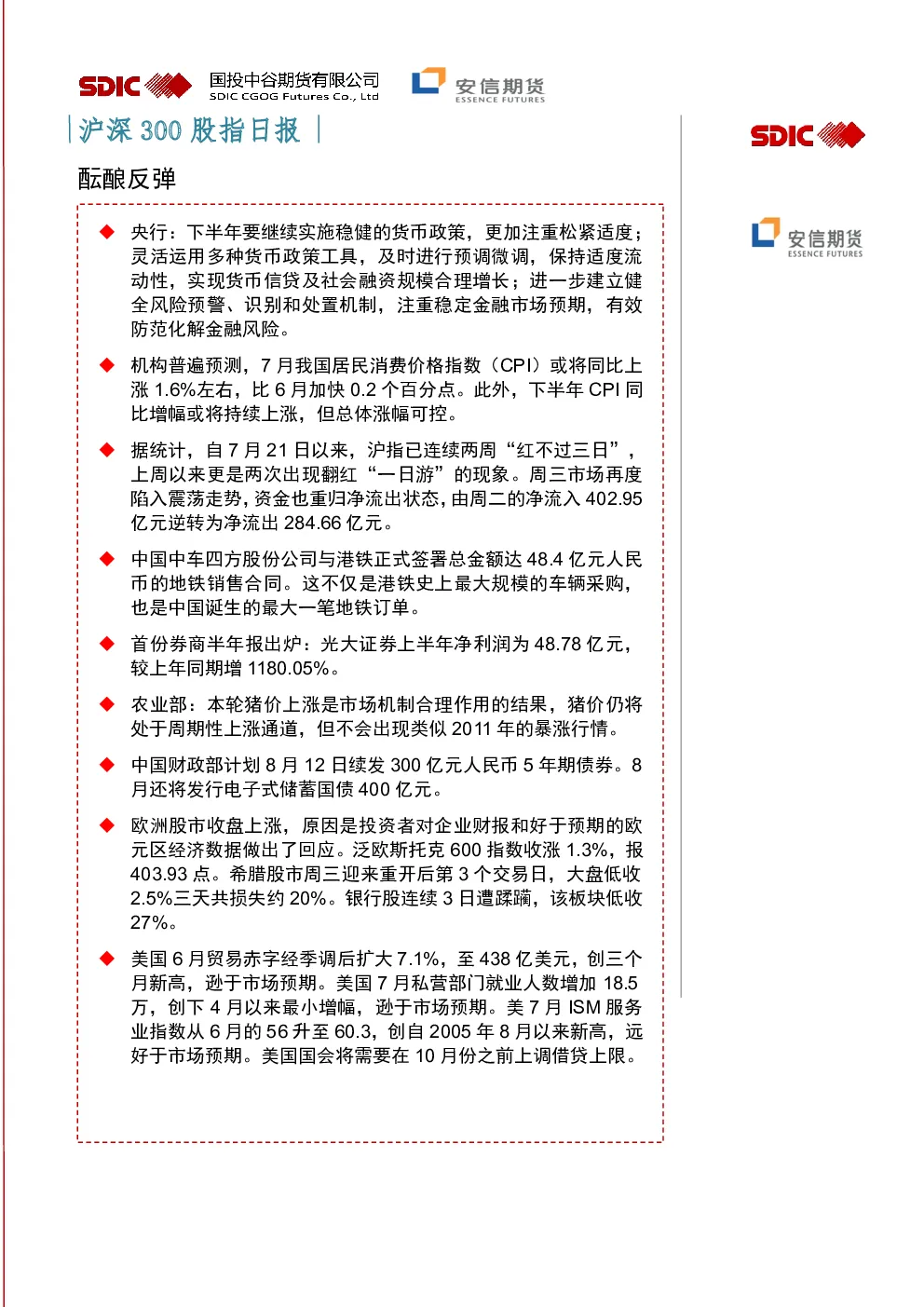 SDIC 国投中谷期货有限公司 SDIC CGOG Futures Co., Ltd 安信期货 ESSENCE FUTURES

沪深 300 股指日报

酝酿反弹

◆ 央行：下半年要继续实施稳健的货币政策，更加注重松紧适度；灵活运用多种货币政策工具，及时进行预调微调，保持适度流动性，实现货币信贷及社会融资规模合理增长；进一步建立健全风险预警、识别和处置机制，注重稳定金融市场预期，有效防范化解金融风险。

◆ 机构普遍预测，7 月我国居民消费价格指数（CPI）或将同比上涨 1.6%左右，比 6 月加快 0.2 个百分点。此外，下半年 CPI 同比增幅或将持续上涨，但总体涨幅可控。

◆ 据统计，自 7 月 21 日以来，沪指已连续两周“红不过三日”，上周以来更是两次出现翻红“一日游”的现象。周三市场再度陷入震荡走势，资金也重归净流出状态，由周二的净流入 402.95 亿元逆转为净流出 284.66 亿元。

◆ 中国中车四方股份公司与港铁正式签署总金额达 48.4 亿元人民币的地铁销售合同。这不仅是港铁史上最大规模的车辆采购，也是中国诞生的最大一笔地铁订单。

◆ 首份券商半年报出炉：光大证券上半年净利润为 48.78 亿元，较上年同期增 1180.05%。

◆ 农业部：本轮猪价上涨是市场机制合理作用的结果，猪价仍将处于周期性上涨通道，但不会出现类似 2011 年的暴涨行情。

◆ 中国财政部计划 8 月 12 日续发 300 亿元人民币 5 年期债券。8 月还将发行电子式储蓄国债 400 亿元。

◆ 欧洲股市收盘上涨，原因是投资者对企业财报和好于预期的欧元区经济数据做出了回应。泛欧斯托克 600 指数收涨 1.3%，报 403.93 点。希腊股市周三迎来重开后第 3 个交易日，大盘低收 2.5%三天共损失约 20%。银行股连续 3 日遭蹂躏，该板块低收 27%。

◆ 美国 6 月贸易赤字经季调后扩大 7.1%，至 438 亿美元，创三个月新高，逊于市场预期。美国 7 月私营部门就业人数增加 18.5 万，创下 4 月以来最小增幅，逊于市场预期。美 7 月 ISM 服务业指数从 6 月的 56 升至 60.3，创自 2005 年 8 月以来新高，远好于市场预期。美国国会将需要在 10 月份之前上调借贷上限。

SDIC

安信期货 ESSENCE FUTURES